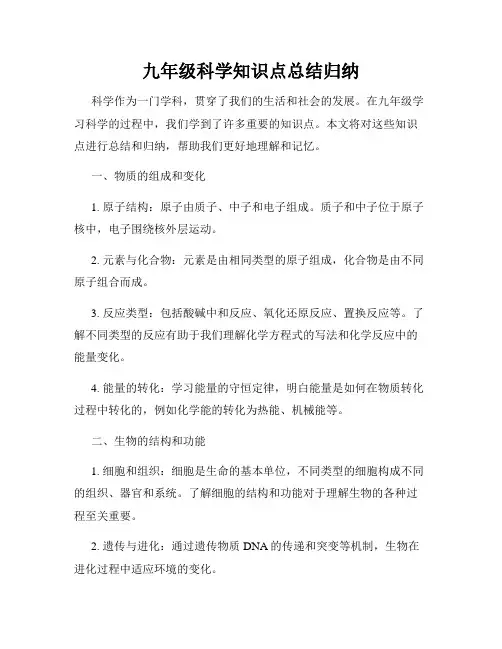 九年级科学知识点总结归纳

科学作为一门学科，贯穿了我们的生活和社会的发展。在九年级学习科学的过程中，我们学到了许多重要的知识点。本文将对这些知识点进行总结和归纳，帮助我们更好地理解和记忆。

一、物质的组成和变化

1. 原子结构：原子由质子、中子和电子组成。质子和中子位于原子核中，电子围绕核外层运动。

2. 元素与化合物：元素是由相同类型的原子组成，化合物是由不同原子组合而成。

3. 反应类型：包括酸碱中和反应、氧化还原反应、置换反应等。了解不同类型的反应有助于我们理解化学方程式的写法和化学反应中的能量变化。

4. 能量的转化：学习能量的守恒定律，明白能量是如何在物质转化过程中转化的，例如化学能的转化为热能、机械能等。

二、生物的结构和功能

1. 细胞和组织：细胞是生命的基本单位，不同类型的细胞构成不同的组织、器官和系统。了解细胞的结构和功能对于理解生物的各种过程至关重要。

2. 遗传与进化：通过遗传物质 DNA 的传递和突变等机制，生物在进化过程中适应环境的变化。